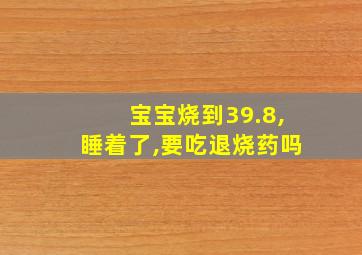 宝宝烧到39.8,
睡着了,要吃退烧药吗